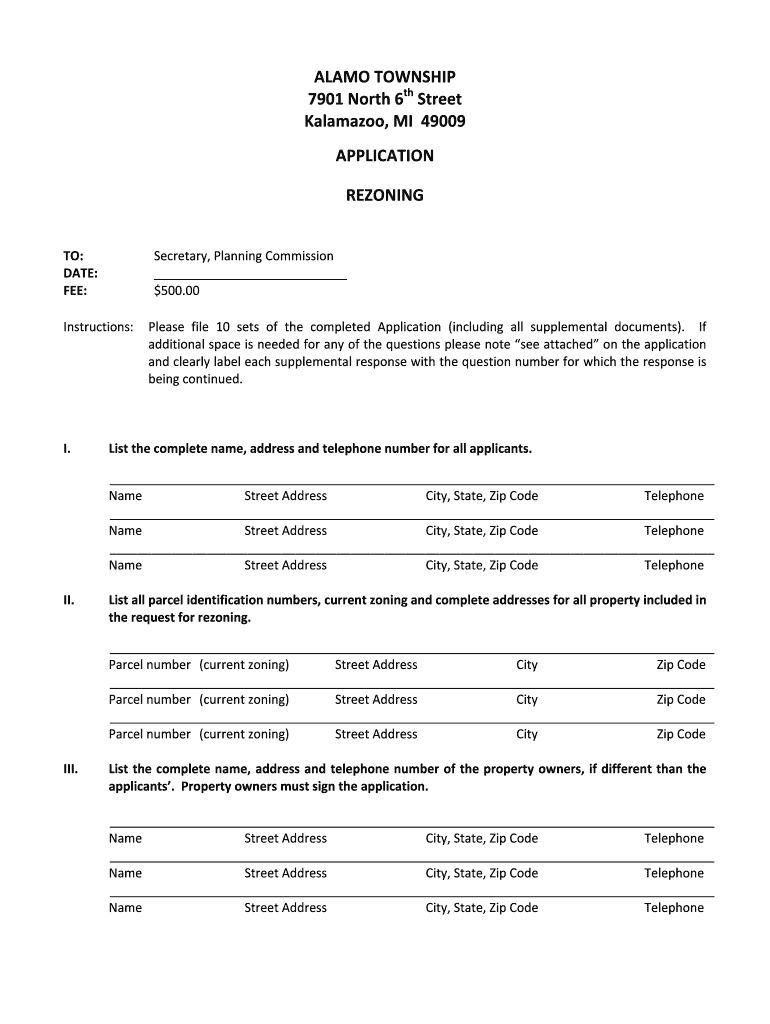 ALAMO TOWNSHIP
7901 North 6$^{th}$ Street
Kalamazoo, MI 49009

APPLICATION

REZONING

TO: Secretary, Planning Commission
DATE:
FEE: $500.00

Instructions: Please file 10 sets of the completed Application (including all supplemental documents). If additional space is needed for any of the questions please note "see attached" on the application and clearly label each supplemental response with the question number for which the response is being continued.

I. List the complete name, address and telephone number for all applicants.

Name Street Address City, State, Zip Code Telephone

Name Street Address City, State, Zip Code Telephone

Name Street Address City, State, Zip Code Telephone

II. List all parcel identification numbers, current zoning and complete addresses for all property included in the request for rezoning.

Parcel number (current zoning) Street Address City Zip Code

Parcel number (current zoning) Street Address City Zip Code

Parcel number (current zoning) Street Address City Zip Code

III. List the complete name, address and telephone number of the property owners, if different than the applicants'. Property owners must sign the application.

Name Street Address City, State, Zip Code Telephone

Name Street Address City, State, Zip Code Telephone

Name Street Address City, State, Zip Code Telephone